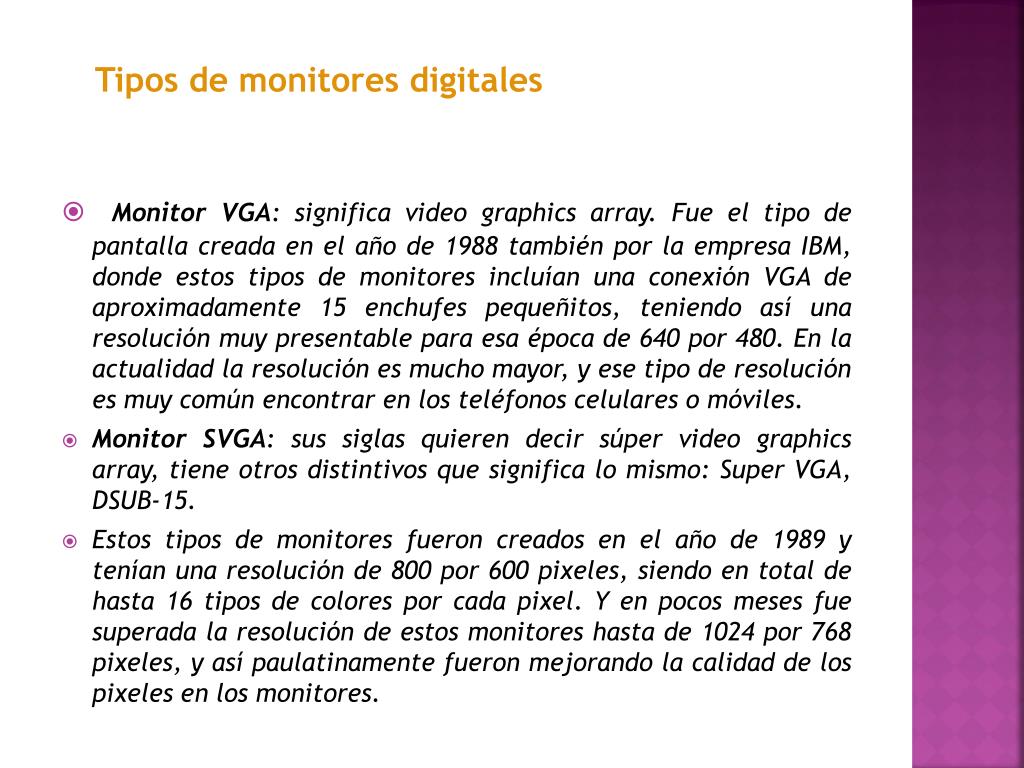 Tipos de monitores digitales

Monitor VGA: significa video graphics array. Fue el tipo de pantalla creada en el año de 1988 también por la empresa IBM, donde estos tipos de monitores incluían una conexión VGA de aproximadamente 15 enchufes pequeñitos, teniendo así una resolución muy presentable para esa época de 640 por 480. En la actualidad la resolución es mucho mayor, y ese tipo de resolución es muy común encontrar en los teléfonos celulares o móviles.

Monitor SVGA: sus siglas quieren decir súper video graphics array, tiene otros distintivos que significa lo mismo: Super VGA, DSUB-15.

Estos tipos de monitores fueron creados en el año de 1989 y tenían una resolución de 800 por 600 pixeles, siendo en total de hasta 16 tipos de colores por cada pixel. Y en pocos meses fue superada la resolución de estos monitores hasta de 1024 por 768 pixeles, y así paulatinamente fueron mejorando la calidad de los pixeles en los monitores.